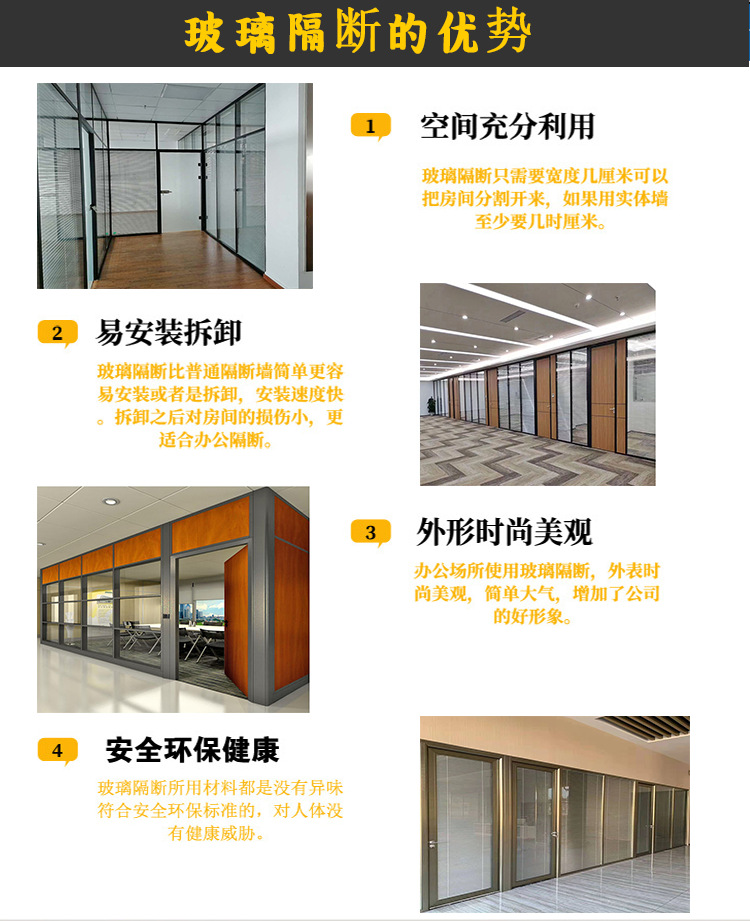 玻璃隔断的优势

1 空间充分利用

玻璃隔断只需要宽度几厘米可以把房间分割开来，如果用实体墙至少要几时厘米。

2 易安装拆卸

玻璃隔断比普通隔断墙简单更容易安装或者是拆卸，安装速度快。拆卸之后对房间的损伤小，更适合办公隔断。

3 外形时尚美观

办公场所使用玻璃隔断，外表时尚美观，简单大气，增加了公司的好形象。

4 安全环保健康

玻璃隔断所用材料都是没有异味符合安全环保标准的，对人体没有健康威胁。